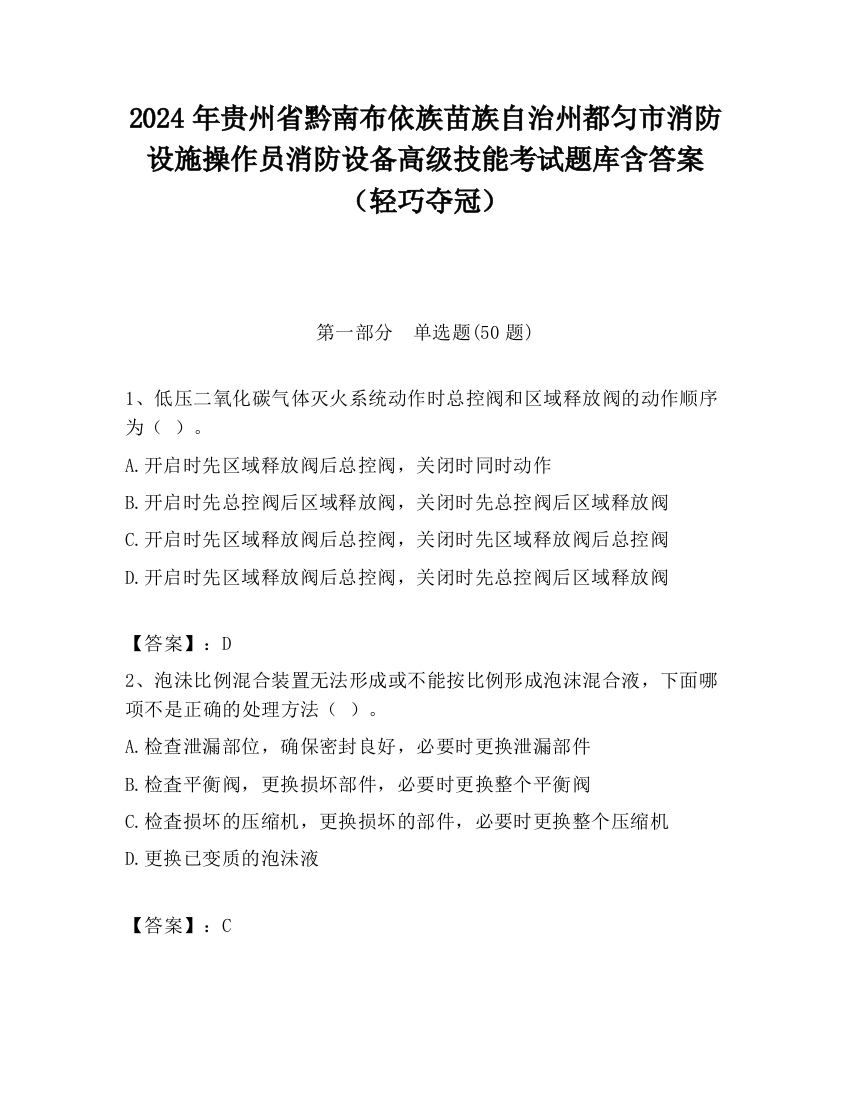 2024 年贵州省黔南布依族苗族自治州都匀市消防设施操作员消防设备高级技能考试题库含答案（轻巧夺冠）

第一部分　单选题(50 题)

1、低压二氧化碳气体灭火系统动作时总控阀和区域释放阀的动作顺序为（ ）。

A.开启时先区域释放阀后总控阀，关闭时同时动作

B.开启时先总控阀后区域释放阀，关闭时先总控阀后区域释放阀

C.开启时先区域释放阀后总控阀，关闭时先区域释放阀后总控阀

D.开启时先区域释放阀后总控阀，关闭时先总控阀后区域释放阀

【答案】：D

2、泡沫比例混合装置无法形成或不能按比例形成泡沫混合液，下面哪项不是正确的处理方法（ ）。

A.检查泄漏部位，确保密封良好，必要时更换泄漏部件

B.检查平衡阀，更换损坏部件，必要时更换整个平衡阀

C.检查损坏的压缩机，更换损坏的部件，必要时更换整个压缩机

D.更换已变质的泡沫液

【答案】：C